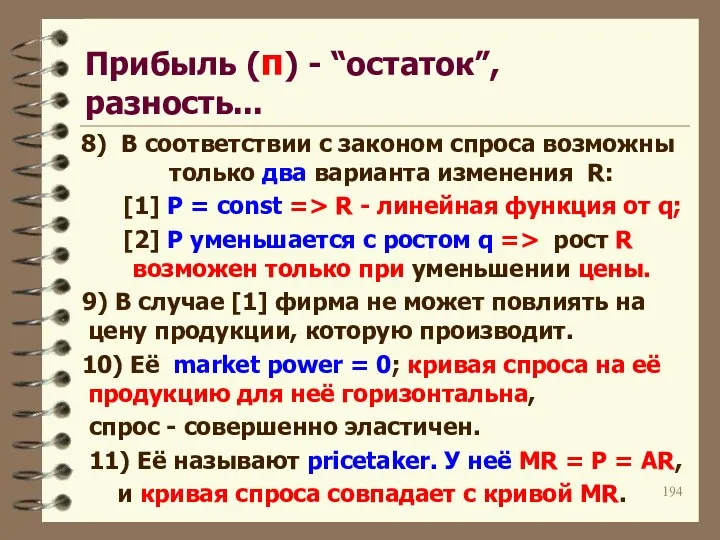 Прибыль (п) - “остаток”, разность...

8) В соответствии с законом спроса возможны только два варианта изменения R:

[1] P = const => R - линейная функция от q;

[2] P уменьшается с ростом q => рост R возможен только при уменьшении цены.

9) В случае [1] фирма не может повлиять на цену продукции, которую производит.

10) Её market power = 0; кривая спроса на её продукцию для неё горизонтальна, спрос - совершенно эластичен.

11) Её называют pricetaker. У неё MR = P = AR, и кривая спроса совпадает с кривой MR.

194